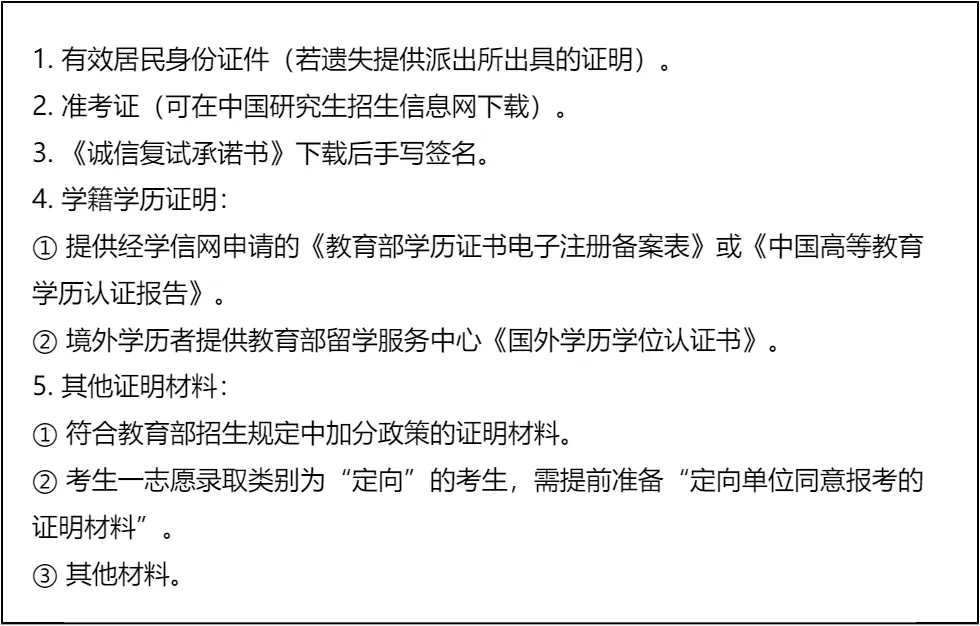 1.有效居民身份证件（若遗失提供派出所出具的证明）。
2.准考证（可在中国研究生招生信息网下载）。
3.《诚信复试承诺书》下载后手写签名。
4.学籍学历证明：
①提供经学信网申请的《教育部学历证书电子注册备案表》或《中国高等教育学历认证报告》。
②境外学历者提供教育部留学服务中心《国外学历学位认证书》。
5.其他证明材料：
①符合教育部招生规定中加分政策的证明材料。
②考生一志愿录取类别为“定向”的考生，需提前准备“定向单位同意报考的证明材料”。
③其他材料。